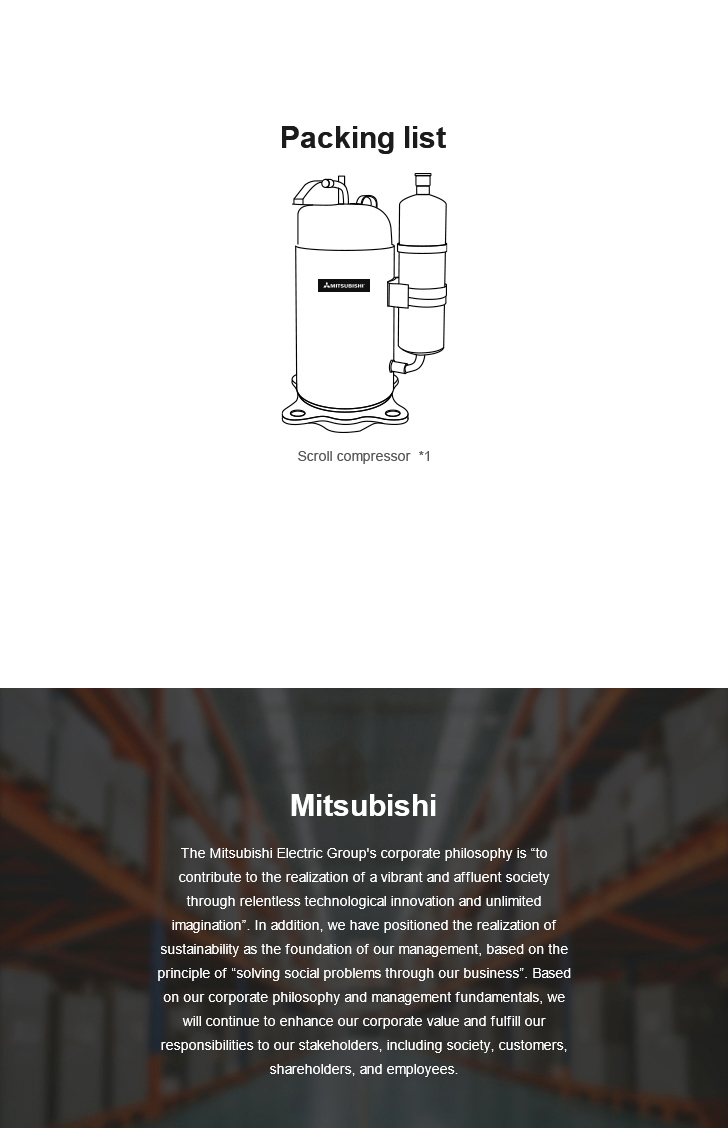 Packing list

MITSUBISHI

Scroll compressor *1

Mitsubishi

The Mitsubishi Electric Group's corporate philosophy is “to contribute to the realization of a vibrant and affluent society through relentless technological innovation and unlimited imagination”. In addition, we have positioned the realization of sustainability as the foundation of our management, based on the principle of “solving social problems through our business”. Based on our corporate philosophy and management fundamentals, we will continue to enhance our corporate value and fulfill our responsibilities to our stakeholders, including society, customers, shareholders, and employees.